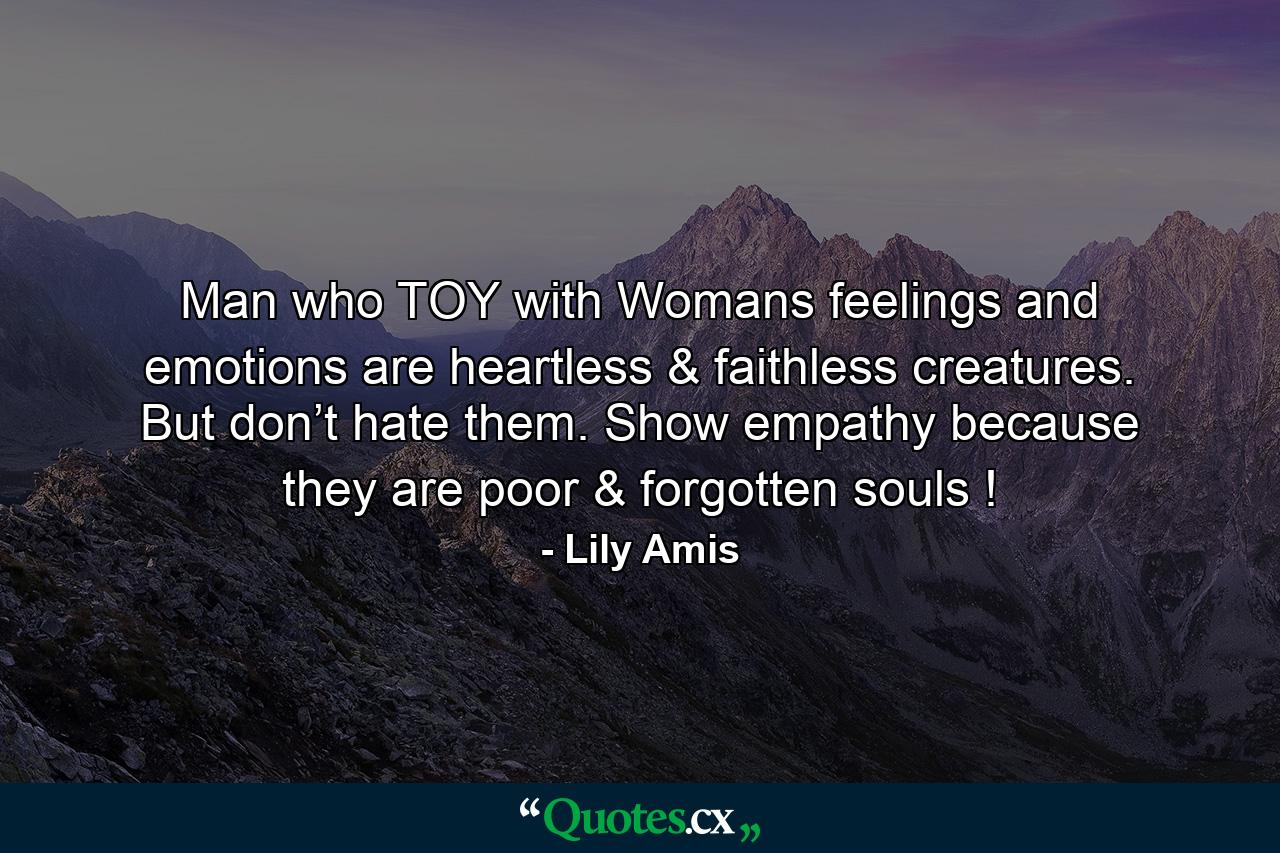 Man who TOY with Womans feelings and emotions are heartless & faithless creatures. But don’t hate them. Show empathy because they are poor & forgotten souls !

- Lily Amis

“Quotes.cx„